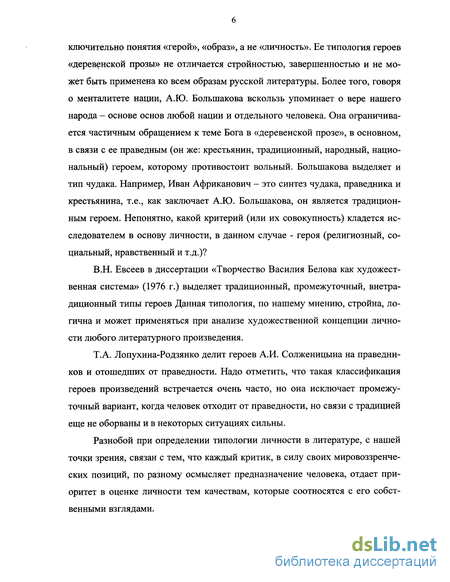 6

ключительно понятия «герой», «образ», а не «личность». Ее типология героев «деревенской прозы» не отличается стройностью, завершенностью и не может быть применена ко всем образам русской литературы. Более того, говоря о менталитете нации, А.Ю. Большакова вскользь упоминает о вере нашего народа – основе основ любой нации и отдельного человека. Она ограничивается частичным обращением к теме Бога в «деревенской прозе», в основном, в связи с ее праведным (он же: крестьянин, традиционный, народный, национальный) героем, которому противостоит вольный. Большакова выделяет и тип чудака. Например, Иван Африканович – это синтез чудака, праведника и крестьянина, т.е., как заключает А.Ю. Большакова, он является традиционным героем. Непонятно, какой критерий (или их совокупность) кладется исследователем в основу личности, в данном случае - героя (религиозный, социальный, нравственный и т.д.)?

В.Н. Евсеев в диссертации «Творчество Василия Белова как художественная система» (1976 г.) выделяет традиционный, промежуточный, внетрадиционный типы героев Данная типология, по нашему мнению, стройна, логична и может применяться при анализе художественной концепции личности любого литературного произведения.

Т.А. Лопухина-Родзянко делит героев А.И. Солженицына на праведников и отошедших от праведности. Надо отметить, что такая классификация героев произведений встречается очень часто, но она исключает промежуточный вариант, когда человек отходит от праведности, но связи с традицией еще не оборваны и в некоторых ситуациях сильны.

Разнобой при определении типологии личности в литературе, с нашей точки зрения, связан с тем, что каждый критик, в силу своих мировоззренческих позиций, по разному осмысляет предназначение человека, отдает приоритет в оценке личности тем качествам, которые соотносятся с его собственными взглядами.

dsLib.net
библиотека диссертаций